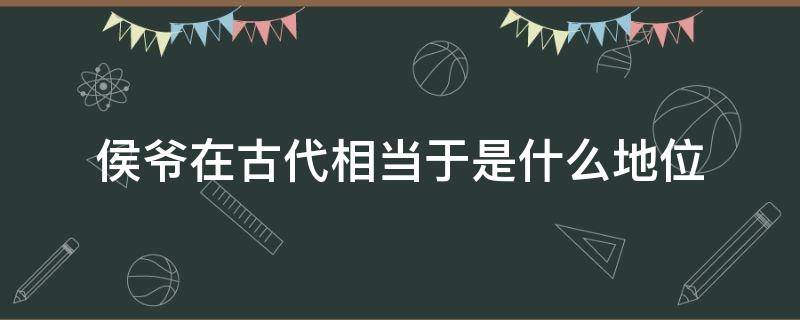 侯爷在古代相当于是什么地位